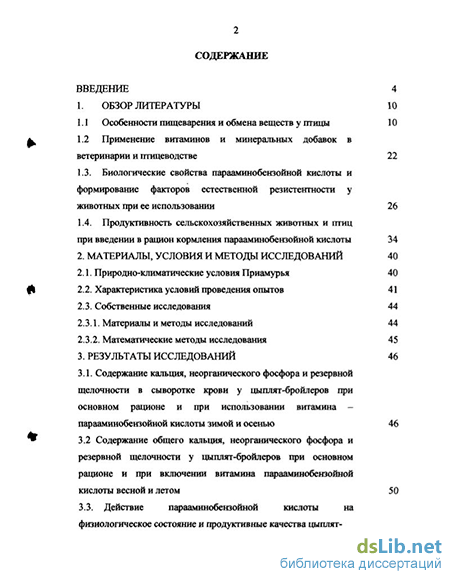 2

СОДЕРЖАНИЕ

ВВЕДЕНИЕ 4

1. ОБЗОР ЛИТЕРАТУРЫ 10

1.1 Особенности пищеварения и обмена веществ у птицы 10

1.2 Применение витаминов и минеральных добавок в ветеринарии и птицеводстве 22

1.3. Биологические свойства парааминобензойной кислоты и формирование факторов естественной резистентности у животных при ее использовании 26

1.4. Продуктивность сельскохозяйственных животных и птиц при введении в рацион кормления парааминобензойной кислоты 34

2. МАТЕРИАЛЫ, УСЛОВИЯ И МЕТОДЫ ИССЛЕДОВАНИЙ 40

2.1. Природно-климатические условия Приамурья 40

2.2. Характеристика условий проведения опытов 41

2.3. Собственные исследования 44

2.3.1. Материалы и методы исследований 44

2.3.2. Математические методы исследования 45

3. РЕЗУЛЬТАТЫ ИССЛЕДОВАНИЙ 46

3.1. Содержание кальция, неорганического фосфора и резервной щелочности в сыворотке крови у цыплят-бройлеров при основном рационе и при использовании витамина – парааминобензойной кислоты зимой и осенью 46

3.2 Содержание общего кальция, неорганического фосфора и резервной щелочности у цыплят-бройлеров при основном рационе и при включении витамина парааминобензойной кислоты весной и летом 50

3.3. Действие парааминобензойной кислоты на физиологическое состояние и продуктивные качества цыплят-

dsLib.net
библиотека диссертаций